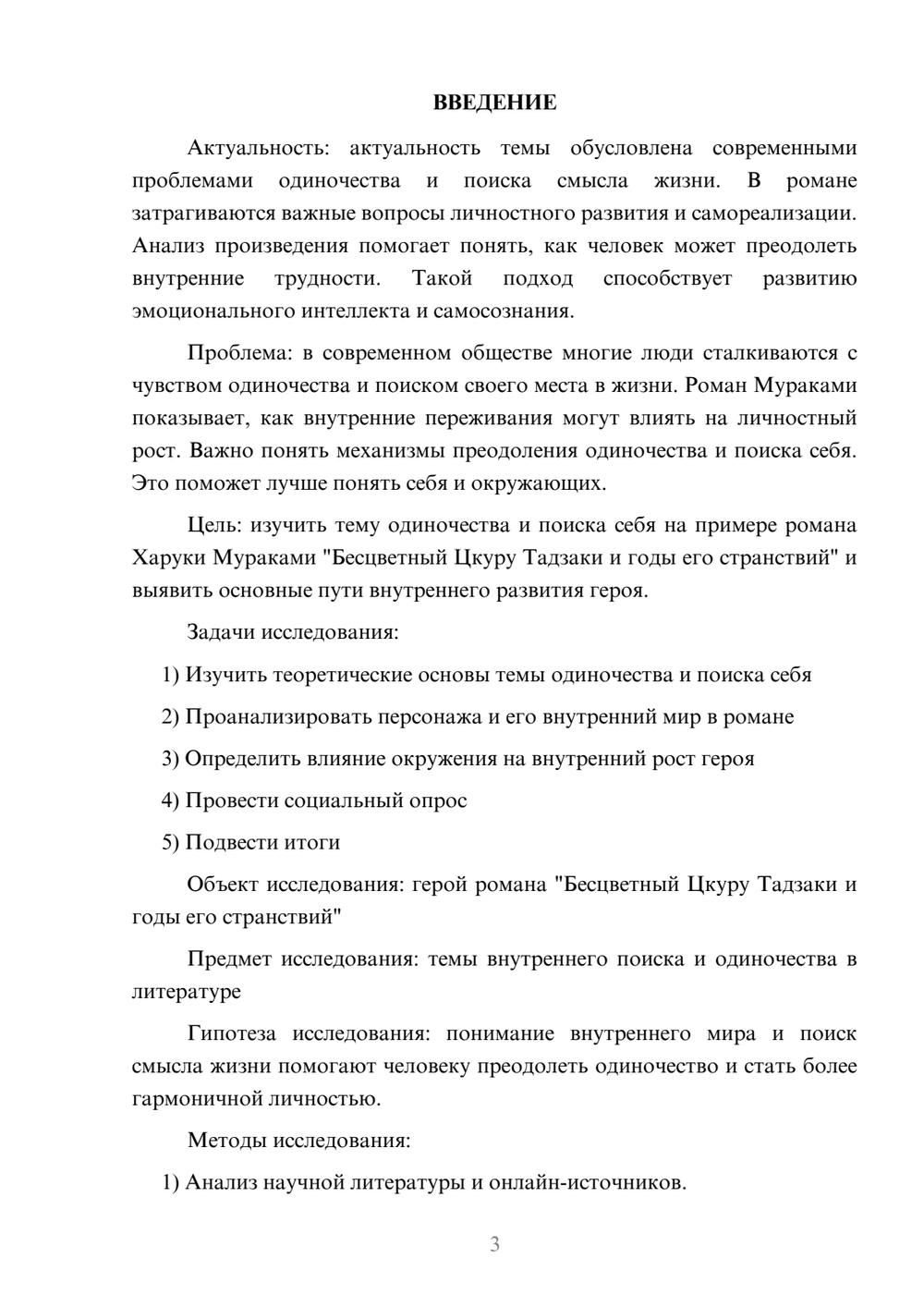 ВВЕДЕНИЕ

Актуальность: актуальность темы обусловлена современными проблемами одиночества и поиска смысла жизни. В романе затрагиваются важные вопросы личностного развития и самореализации. Анализ произведения помогает понять, как человек может преодолеть внутренние трудности. Такой подход способствует развитию эмоционального интеллекта и самосознания.

Проблема: в современном обществе многие люди сталкиваются с чувством одиночества и поиском своего места в жизни. Роман Мураками показывает, как внутренние переживания могут влиять на личностный рост. Важно понять механизмы преодоления одиночества и поиска себя. Это поможет лучше понять себя и окружающих.

Цель: изучить тему одиночества и поиска себя на примере романа Харуки Мураками "Бесцветный Цкуру Тадзаки и годы его странствий" и выявить основные пути внутреннего развития героя.

Задачи исследования:

1) Изучить теоретические основы темы одиночества и поиска себя

2) Проанализировать персонажа и его внутренний мир в романе

3) Определить влияние окружения на внутренний рост героя

4) Провести социальный опрос

5) Подвести итоги

Объект исследования: герой романа "Бесцветный Цкуру Тадзаки и годы его странствий"

Предмет исследования: темы внутреннего поиска и одиночества в литературе

Гипотеза исследования: понимание внутреннего мира и поиск смысла жизни помогают человеку преодолеть одиночество и стать более гармоничной личностью.

Методы исследования:

1) Анализ научной литературы и онлайн-источников.

3